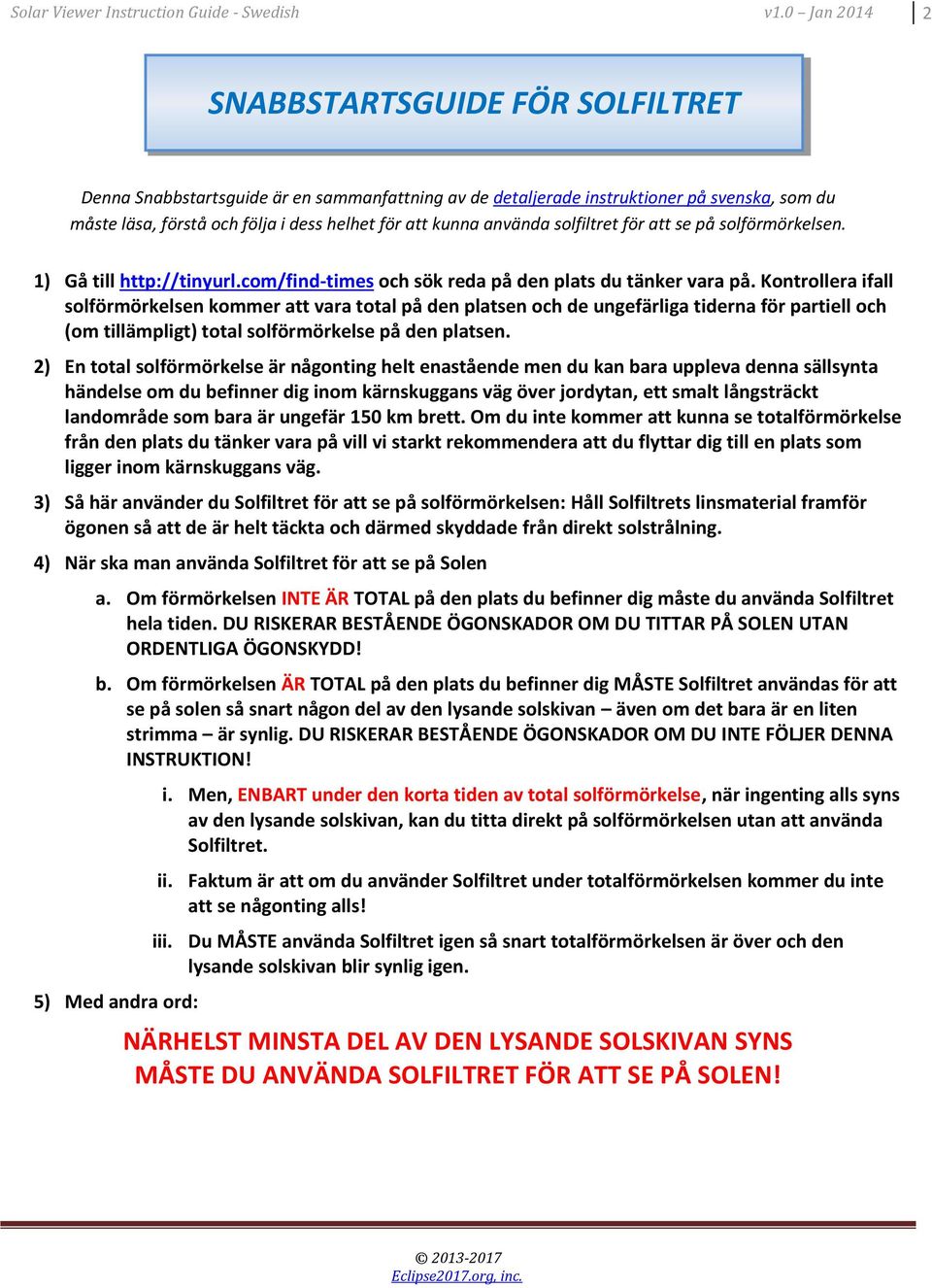 Solar Viewer Instruction Guide - Swedish v1.0 – Jan 2014 2

SNABBSTARTSGUIDE FÖR SOLFILTRET

Denna Snabbstartsguide är en sammanfattning av de detaljerade instruktioner på svenska, som du måste läsa, förstå och följa i dess helhet för att kunna använda solfiltret för att se på solförmörkelsen.

1) Gå till http://tinyurl.com/find-times och sök reda på den plats du tänker vara på. Kontrollera ifall solförmörkelsen kommer att vara total på den platsen och de ungefärliga tiderna för partiell och (om tillämpligt) total solförmörkelse på den platsen.

2) En total solförmörkelse är någonting helt enastående men du kan bara uppleva denna sällsynta händelse om du befinner dig inom kärnskuggans väg över jordytan, ett smalt långsträckt landområde som bara är ungefär 150 km brett. Om du inte kommer att kunna se totalförmörkelse från den plats du tänker vara på vill vi starkt rekommendera att du flyttar dig till en plats som ligger inom kärnskuggans väg.

3) Så här använder du Solfiltret för att se på solförmörkelsen: Håll Solfiltrets linsmaterial framför ögonen så att de är helt täckta och därmed skyddade från direkt solstrålning.

4) När ska man använda Solfiltret för att se på Solen

a. Om förmörkelsen INTE ÄR TOTAL på den plats du befinner dig måste du använda Solfiltret hela tiden. DU RISKERAR BESTÅENDE ÖGONSKADOR OM DU TITTAR PÅ SOLEN UTAN ORDENTLIGA ÖGONSKYDD!

b. Om förmörkelsen ÄR TOTAL på den plats du befinner dig MÅSTE Solfiltret användas för att se på solen så snart någon del av den lysande solskivan – även om det bara är en liten strimma – är synlig. DU RISKERAR BESTÅENDE ÖGONSKADOR OM DU INTE FÖLJER DENNA INSTRUKTION!

i. Men, ENBART under den korta tiden av total solförmörkelse, när ingenting alls syns av den lysande solskivan, kan du titta direkt på solförmörkelsen utan att använda Solfiltret.

ii. Faktum är att om du använder Solfiltret under totalförmörkelsen kommer du inte att se någonting alls!

iii. Du MÅSTE använda Solfiltret igen så snart totalförmörkelsen är över och den lysande solskivan blir synlig igen.

5) Med andra ord:

NÄRHELST MINSTA DEL AV DEN LYSANDE SOLSKIVAN SYNS MÅSTE DU ANVÄNDA SOLFILTRET FÖR ATT SE PÅ SOLEN!

© 2013-2017
Eclipse2017.org, inc.